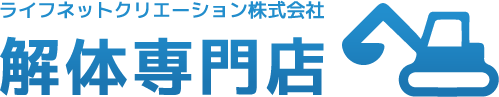 ライフネットクリエーション株式会社

解体専門店